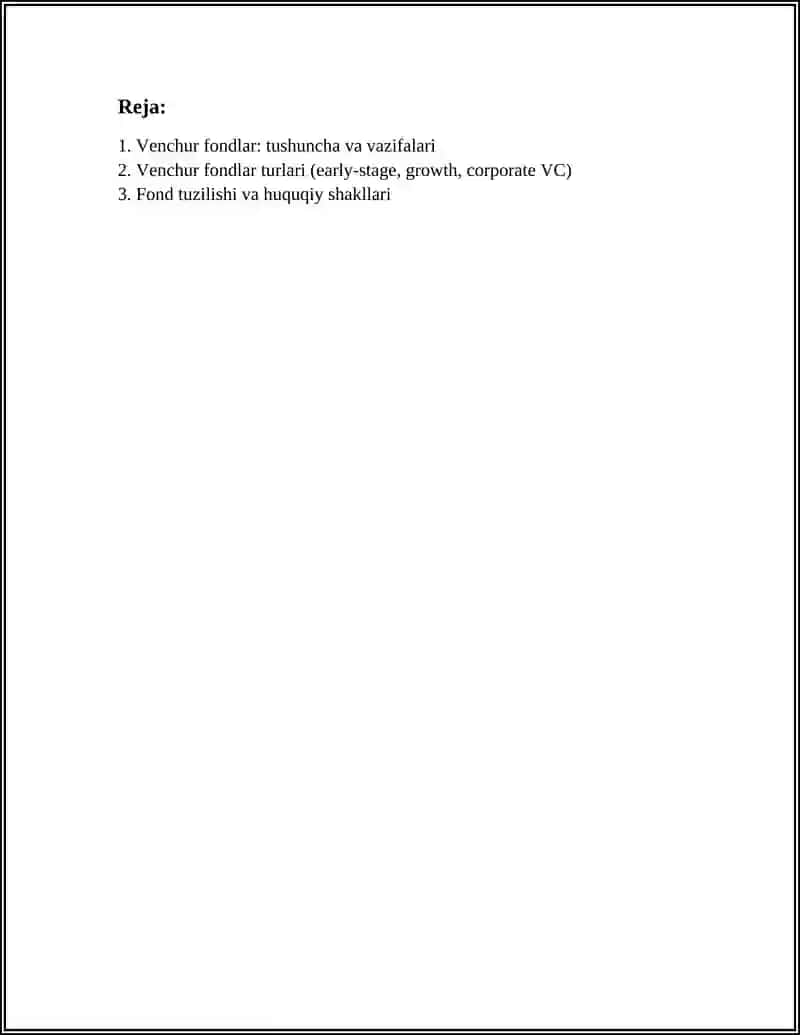 Reja:

1. Venchur fondlar: tushuncha va vazifalari
2. Venchur fondlar turlari (early-stage, growth, corporate VC)
3. Fond tuzilishi va huquqiy shakllari